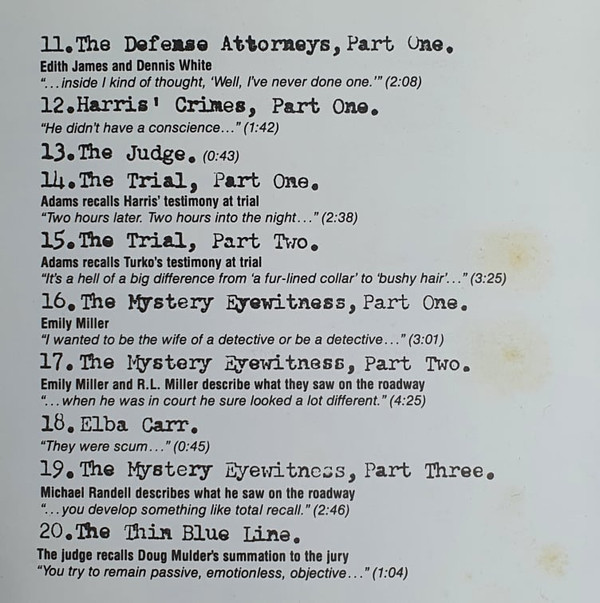 11. The Defense Attorneys, Part One.
Edith James and Dennis White
"...inside I kind of thought, 'Well, I've never done one.'" (2:08)

12. Harris' Crimes, Part One.
"He didn't have a conscience..." (1:42)

13. The Judge. (0:43)

14. The Trial, Part One.
Adams recalls Harris' testimony at trial
"Two hours later. Two hours into the night..." (2:38)

15. The Trial, Part Two.
Adams recalls Turko's testimony at trial
"It's a hell of a big difference from 'a fur-lined collar' to 'bushy hair'..." (3:25)

16. The Mystery Eyewitness, Part One.
Emily Miller
"I wanted to be the wife of a detective or be a detective..." (3:01)

17. The Mystery Eyewitness, Part Two.
Emily Miller and R.L. Miller describe what they saw on the roadway
"...when he was in court he sure looked a lot different." (4:25)

18. Elba Carr.
"They were scum..." (0:45)

19. The Mystery Eyewitness, Part Three.
Michael Randell describes what he saw on the roadway
"...you develop something like total recall." (2:46)

20. The Thin Blue Line.
The judge recalls Doug Mulder's summation to the jury
"You try to remain passive, emotionless, objective..." (1:04)